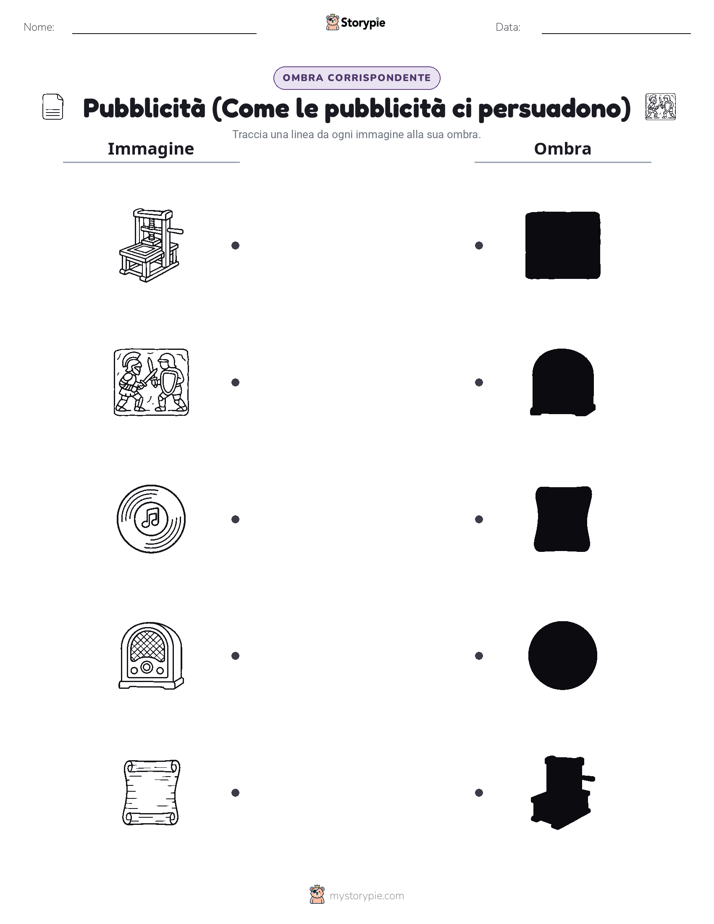 Nome:

Storypie

Data:

OMBRA CORRISPONDENTE

Pubblicità (Come le pubblicità ci persuadono)

Traccia una linea da ogni immagine alla sua ombra.

Immagine

Ombra

mystorypie.com